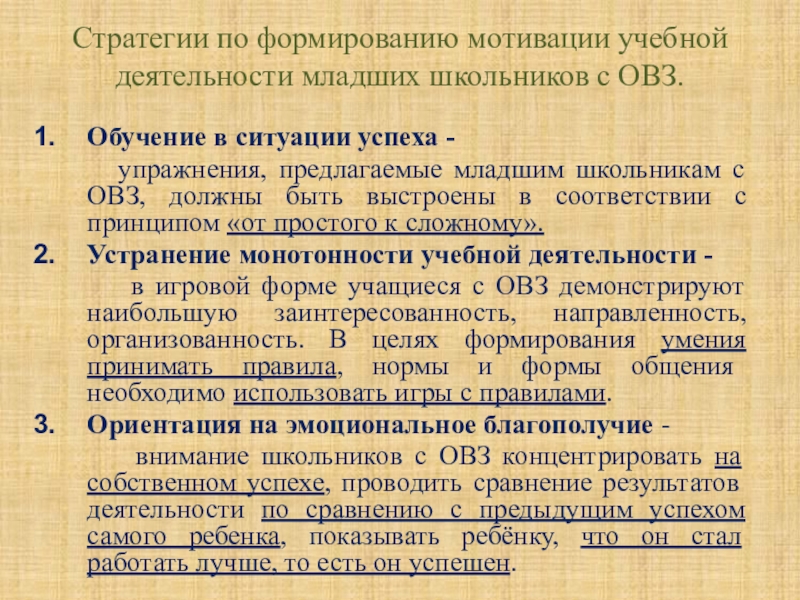 Стратегии по формированию мотивации учебной деятельности младших школьников с ОВЗ.

1. Обучение в ситуации успеха -
упражнения, предлагаемые младшим школьникам с ОВЗ, должны быть выстроены в соответствии с принципом «от простого к сложному».

2. Устранение монотонности учебной деятельности -
в игровой форме учащиеся с ОВЗ демонстрируют наибольшую заинтересованность, направленность, организованность. В целях формирования умения принимать правила, нормы и формы общения необходимо использовать игры с правилами.

3. Ориентация на эмоциональное благополучие -
внимание школьников с ОВЗ концентрировать на собственном успехе, проводить сравнение результатов деятельности по сравнению с предыдущим успехом самого ребенка, показывать ребёнку, что он стал работать лучше, то есть он успешен.